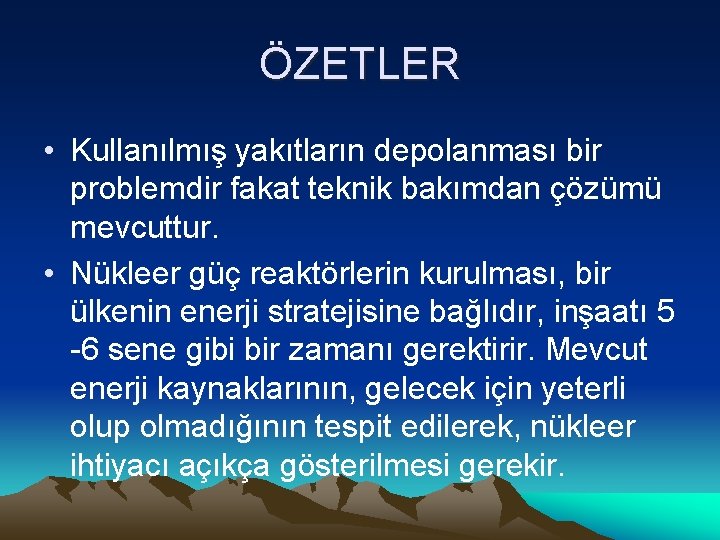 ÖZETLER

• Kullanılmış yakıtların depolanması bir problemdir fakat teknik bakımdan çözümü mevcuttur.

• Nükleer güç reaktörlerin kurulması, bir ülkenin enerji stratejisine bağlıdır, inşaatı 5 -6 sene gibi bir zamanı gerektirir. Mevcut enerji kaynaklarının, gelecek için yeterli olup olmadığının tespit edilerek, nükleer ihtiyacı açıkça gösterilmesi gerekir.